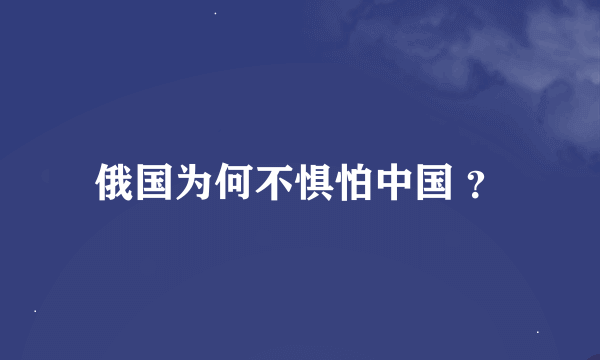 俄国为何不惧怕中国？